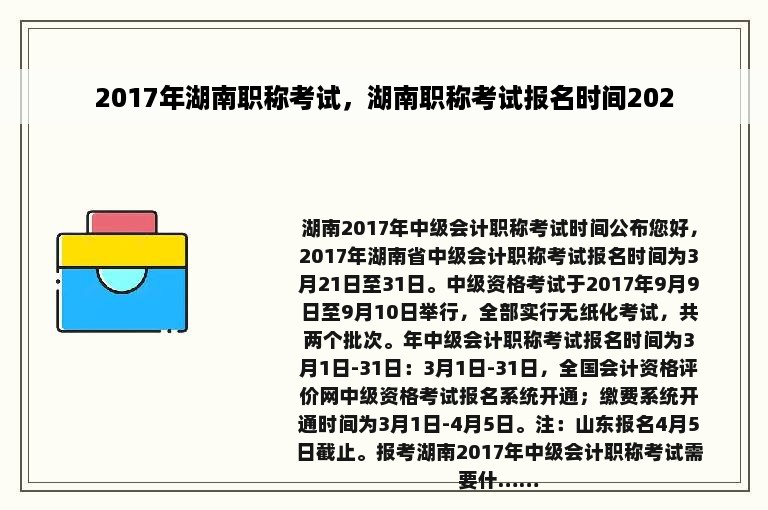 2017年湖南职称考试，湖南职称考试报名时间202

湖南2017年中级会计职称考试时间公布您好，2017年湖南省中级会计职称考试报名时间为3月21日至31日。中级资格考试于2017年9月9日至9月10日举行，全部实行无纸化考试，共两个批次。年中级会计职称考试报名时间为3月1日-31日：3月1日-31日，全国会计资格评价网中级资格考试报名系统开通；缴费系统开通时间为3月1日-4月5日。注：山东报名4月5日截止。报考湖南2017年中级会计职称考试需要什......